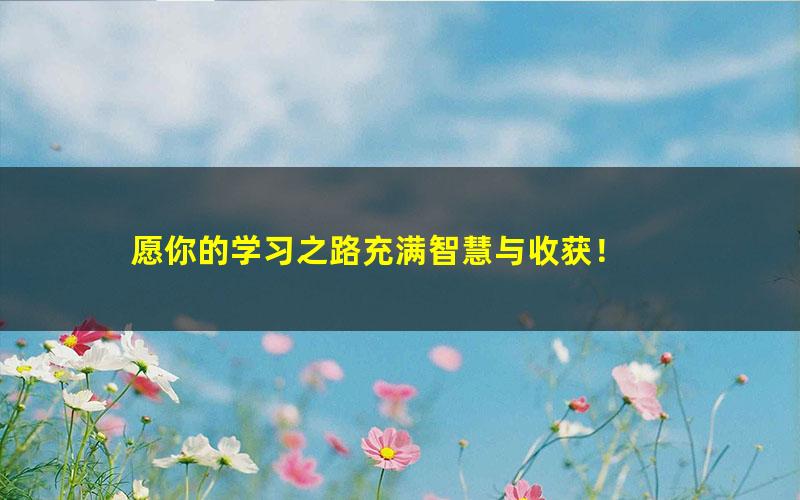 愿你的学习之路充满智慧与收获！